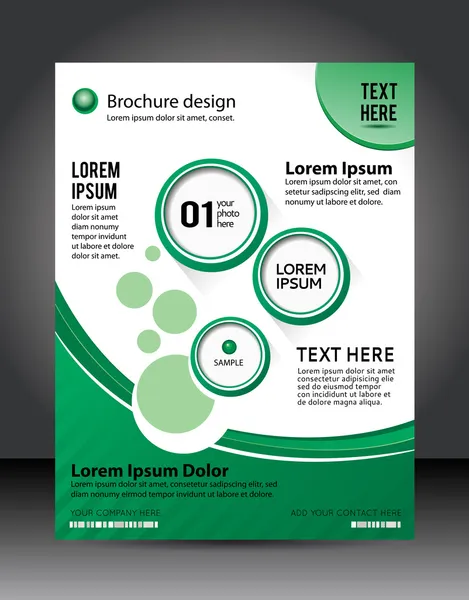 Brochure design
Lorem ipsum dolor sit amet, conset.

TEXT HERE

LOREM IPSUM
Lorem ipsum dolor sit amet diam nonumy tempor invidunt ut labore et dolore dolor sit amet.

01 your photo here

Lorem Ipsum
Lorem ipsum dolor sit amet, con setetur sadipscing elitr, sed diam nonumy ut labore et dolore.

LOREM IPSUM

SAMPLE

TEXT HERE
Lorem ipsum dolor sit amet consectetur adipisicing elie sed do eiusmod tempor con incididunt ut labore et de dolore magna aliqua.

Lorem Ipsum Dolor
Lorem ipsum dolor sit amet, consetetur sadipscing elitr, sed diam nonumy eirmod tempor invidunt ut labore et dolore.

YOUR COMPANY HERE

ADD YOUR CONTACT HERE